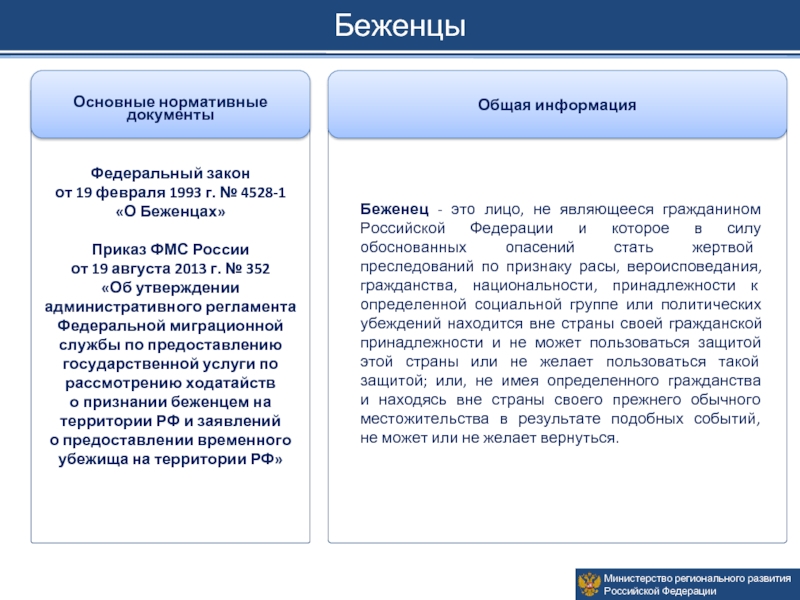 Беженцы

Основные нормативные документы

Федеральный закон от 19 февраля 1993 г. № 4528-1 «О Беженцах»

Приказ ФМС России от 19 августа 2013 г. № 352 «Об утверждении административного регламента Федеральной миграционной службы по предоставлению государственной услуги по рассмотрению ходатайств о признании беженцем на территории РФ и заявлений о предоставлении временного убежища на территории РФ»

Общая информация

Беженец - это лицо, не являющееся гражданином Российской Федерации и которое в силу обоснованных опасений стать жертвой преследований по признаку расы, вероисповедания, гражданства, национальности, принадлежности к определенной социальной группе или политических убеждений находится вне страны своей гражданской принадлежности и не может пользоваться защитой этой страны или не желает пользоваться такой защитой; или, не имея определенного гражданства и находясь вне страны своего прежнего обычного местожительства в результате подобных событий, не может или не желает вернуться.

Министерство регионального развития Российской Федерации